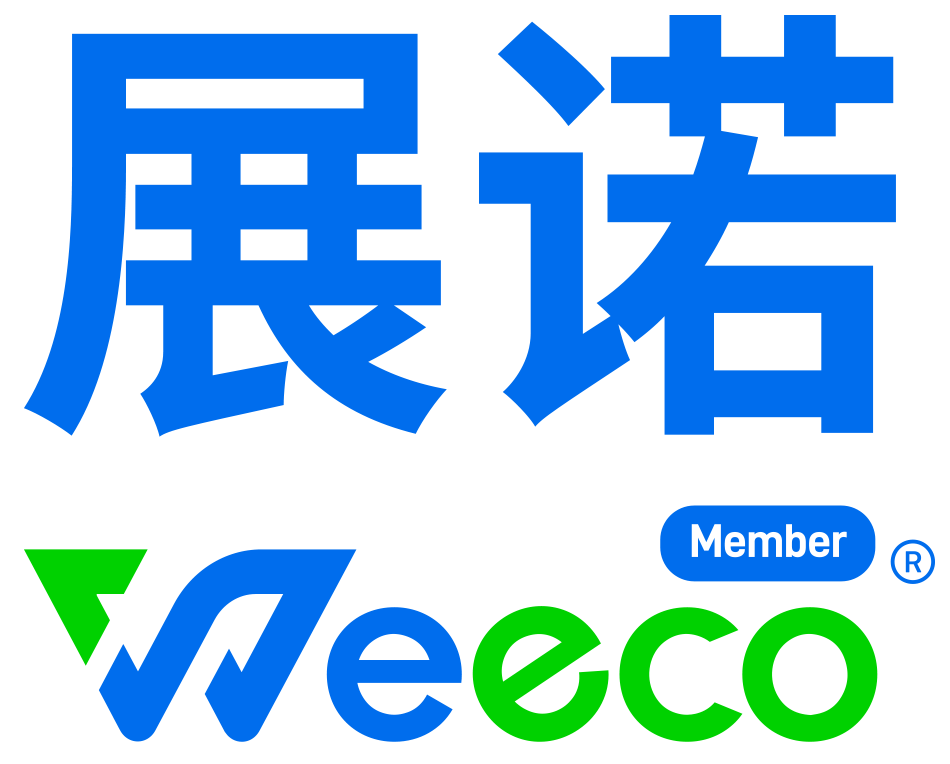 展诺

Member ®

Weeco